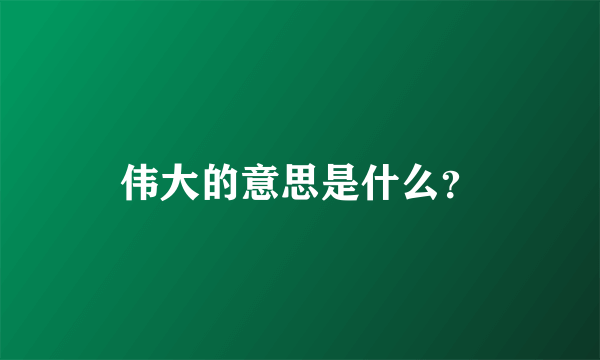 伟大的意思是什么?